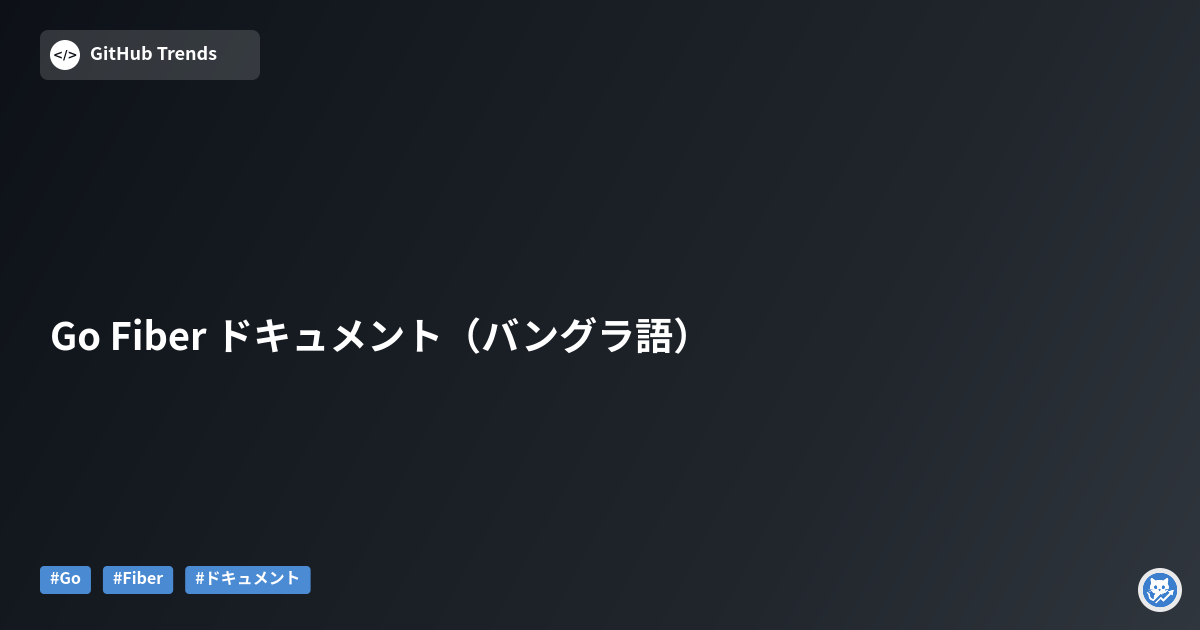 </> GitHub Trends

Go Fiber ドキュメント（バングラ語）

#Go #Fiber #ドキュメント